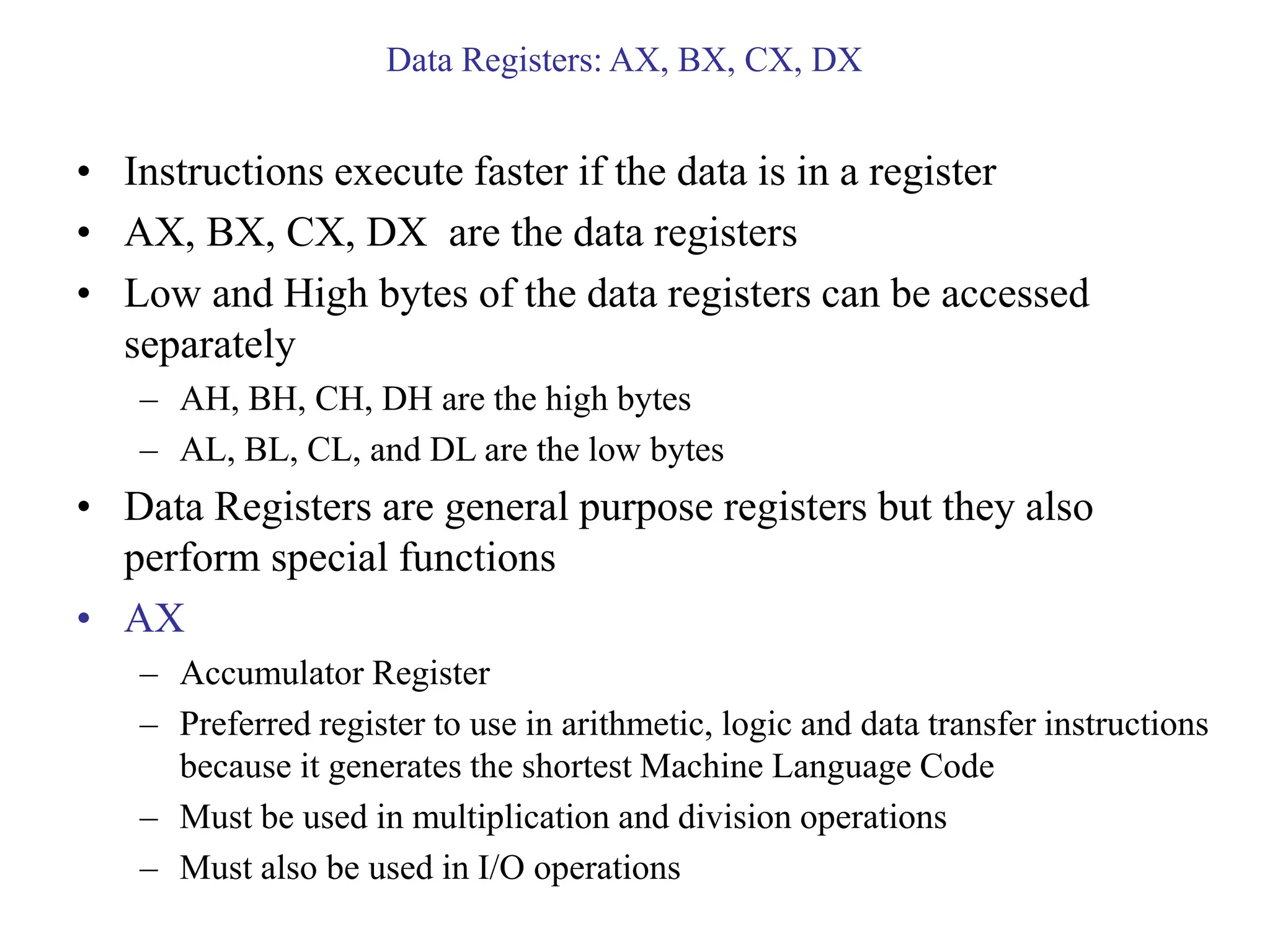 Data Registers: AX, BX, CX, DX

• Instructions execute faster if the data is in a register
• AX, BX, CX, DX are the data registers
• Low and High bytes of the data registers can be accessed separately
– AH, BH, CH, DH are the high bytes
– AL, BL, CL, and DL are the low bytes
• Data Registers are general purpose registers but they also perform special functions
• AX
– Accumulator Register
– Preferred register to use in arithmetic, logic and data transfer instructions because it generates the shortest Machine Language Code
– Must be used in multiplication and division operations
– Must also be used in I/O operations